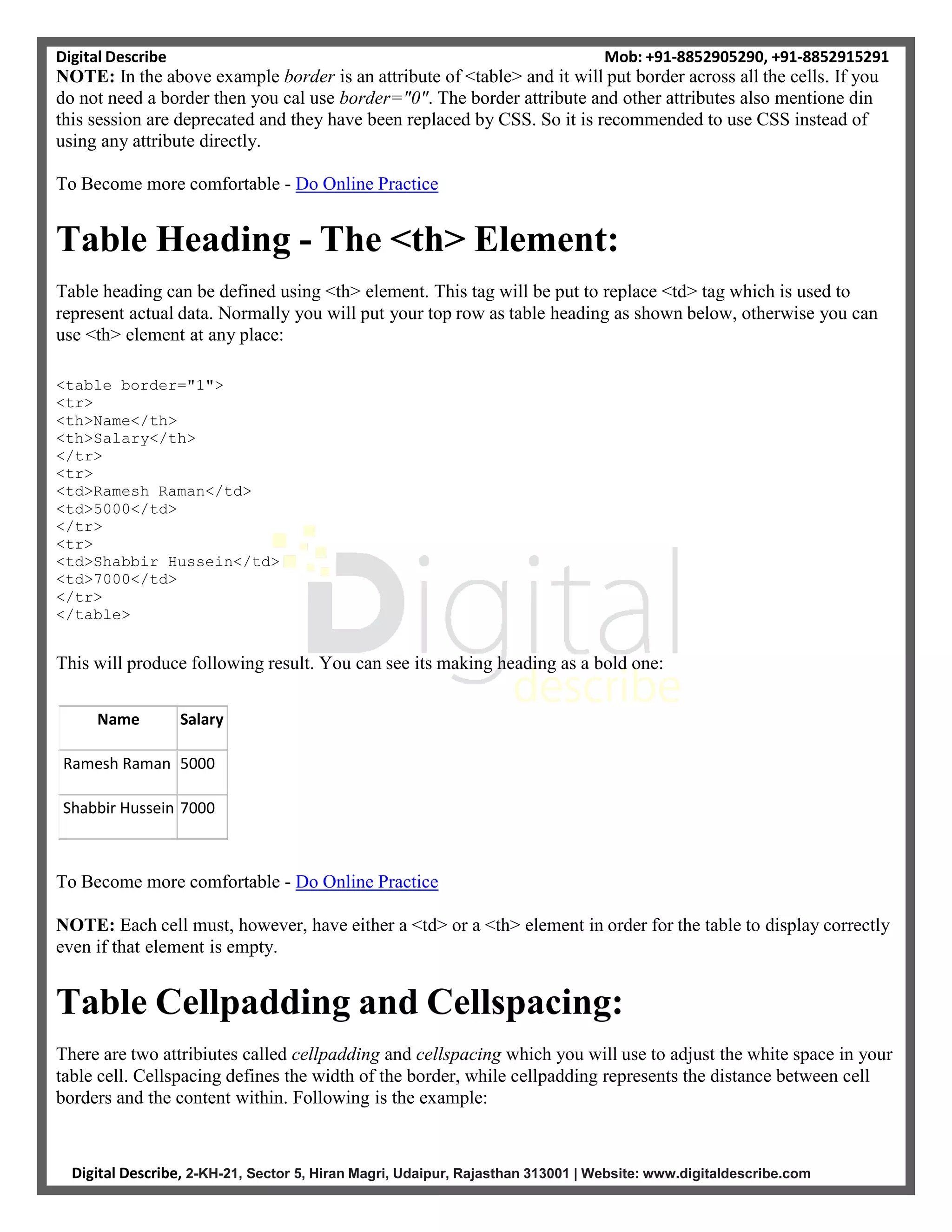 Digital Describe Mob: +91-8852905290, +91-8852915291

NOTE: In the above example border is an attribute of <table> and it will put border across all the cells. If you do not need a border then you cal use border="0". The border attribute and other attributes also mentione din this session are deprecated and they have been replaced by CSS. So it is recommended to use CSS instead of using any attribute directly.

To Become more comfortable - Do Online Practice

Table Heading - The <th> Element:

Table heading can be defined using <th> element. This tag will be put to replace <td> tag which is used to represent actual data. Normally you will put your top row as table heading as shown below, otherwise you can use <th> element at any place:

<table border="1">
<tr>
<th>Name</th>
<th>Salary</th>
</tr>
<tr>
<td>Ramesh Raman</td>
<td>5000</td>
</tr>
<tr>
<td>Shabbir Hussein</td>
<td>7000</td>
</tr>
</table>

Digital describe

This will produce following result. You can see its making heading as a bold one:

| Name | Salary |
|---|---|
| Ramesh Raman | 5000 |
| Shabbir Hussein | 7000 |

To Become more comfortable - Do Online Practice

NOTE: Each cell must, however, have either a <td> or a <th> element in order for the table to display correctly even if that element is empty.

Table Cellpadding and Cellspacing:

There are two attribiutes called cellpadding and cellspacing which you will use to adjust the white space in your table cell. Cellspacing defines the width of the border, while cellpadding represents the distance between cell borders and the content within. Following is the example:

Digital Describe, 2-KH-21, Sector 5, Hiran Magri, Udaipur, Rajasthan 313001 | Website: www.digitaldescribe.com